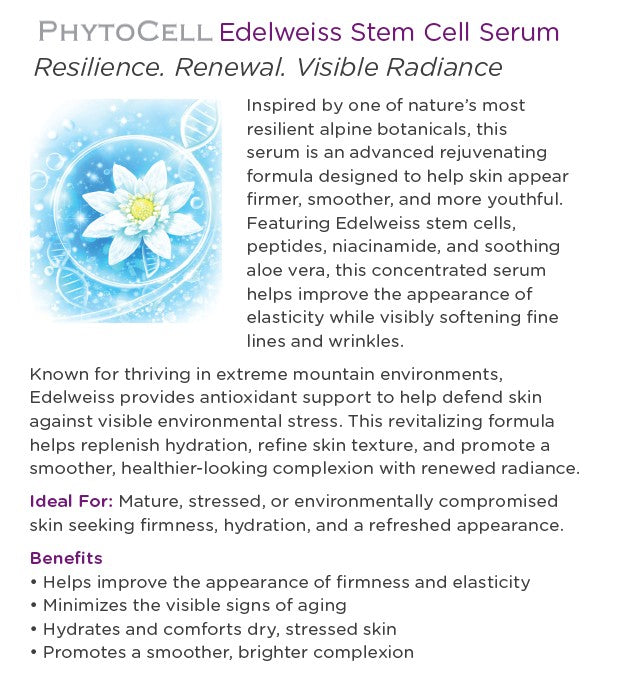 PHYTOCELL Edelweiss Stem Cell Serum
Resilience. Renewal. Visible Radiance

Inspired by one of nature's most resilient alpine botanicals, this serum is an advanced rejuvenating formula designed to help skin appear firmer, smoother, and more youthful. Featuring Edelweiss stem cells, peptides, niacinamide, and soothing aloe vera, this concentrated serum helps improve the appearance of elasticity while visibly softening fine lines and wrinkles.

Known for thriving in extreme mountain environments, Edelweiss provides antioxidant support to help defend skin against visible environmental stress. This revitalizing formula helps replenish hydration, refine skin texture, and promote a smoother, healthier-looking complexion with renewed radiance.

Ideal For: Mature, stressed, or environmentally compromised skin seeking firmness, hydration, and a refreshed appearance.

Benefits
• Helps improve the appearance of firmness and elasticity
• Minimizes the visible signs of aging
• Hydrates and comforts dry, stressed skin
• Promotes a smoother, brighter complexion